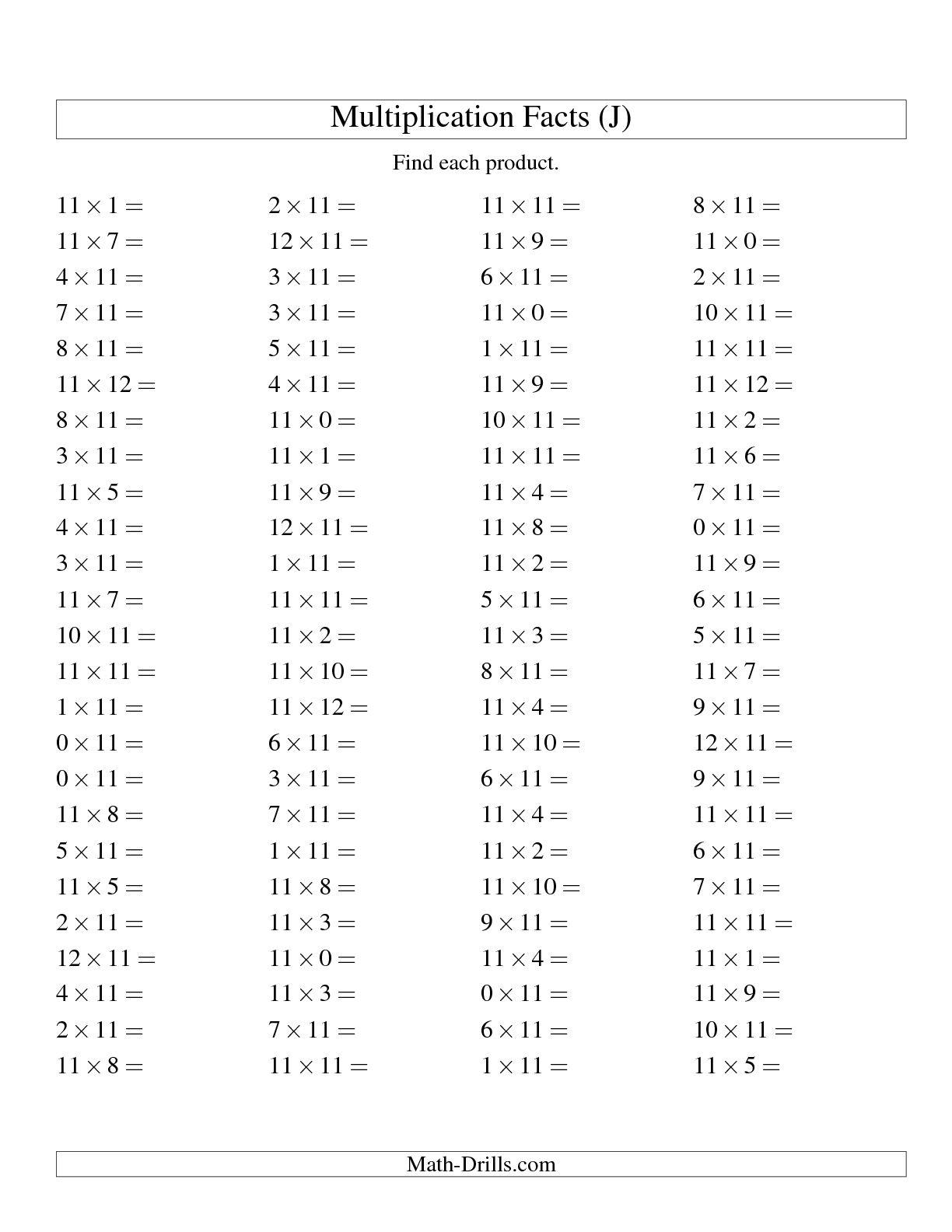 Multiplication Facts (J)

Find each product.

$11 \times 1 =$
$11 \times 7 =$
$4 \times 11 =$
$7 \times 11 =$
$8 \times 11 =$
$11 \times 12 =$
$8 \times 11 =$
$3 \times 11 =$
$11 \times 5 =$
$4 \times 11 =$
$3 \times 11 =$
$11 \times 7 =$
$10 \times 11 =$
$11 \times 11 =$
$1 \times 11 =$
$0 \times 11 =$
$0 \times 11 =$
$11 \times 8 =$
$5 \times 11 =$
$11 \times 5 =$
$2 \times 11 =$
$12 \times 11 =$
$4 \times 11 =$
$2 \times 11 =$
$11 \times 8 =$

$2 \times 11 =$
$12 \times 11 =$
$3 \times 11 =$
$3 \times 11 =$
$5 \times 11 =$
$4 \times 11 =$
$11 \times 0 =$
$11 \times 1 =$
$11 \times 9 =$
$12 \times 11 =$
$1 \times 11 =$
$11 \times 11 =$
$11 \times 2 =$
$11 \times 10 =$
$11 \times 12 =$
$6 \times 11 =$
$3 \times 11 =$
$7 \times 11 =$
$1 \times 11 =$
$11 \times 8 =$
$11 \times 3 =$
$11 \times 0 =$
$11 \times 3 =$
$7 \times 11 =$
$11 \times 11 =$

$11 \times 11 =$
$11 \times 9 =$
$6 \times 11 =$
$11 \times 0 =$
$1 \times 11 =$
$11 \times 9 =$
$10 \times 11 =$
$11 \times 11 =$
$11 \times 4 =$
$11 \times 8 =$
$11 \times 2 =$
$5 \times 11 =$
$11 \times 3 =$
$8 \times 11 =$
$11 \times 4 =$
$11 \times 10 =$
$6 \times 11 =$
$11 \times 4 =$
$11 \times 2 =$
$11 \times 10 =$
$9 \times 11 =$
$11 \times 4 =$
$0 \times 11 =$
$6 \times 11 =$
$1 \times 11 =$

$8 \times 11 =$
$11 \times 0 =$
$2 \times 11 =$
$10 \times 11 =$
$11 \times 11 =$
$11 \times 12 =$
$11 \times 2 =$
$11 \times 6 =$
$7 \times 11 =$
$0 \times 11 =$
$11 \times 9 =$
$6 \times 11 =$
$5 \times 11 =$
$11 \times 7 =$
$9 \times 11 =$
$12 \times 11 =$
$9 \times 11 =$
$11 \times 11 =$
$6 \times 11 =$
$7 \times 11 =$
$11 \times 11 =$
$11 \times 1 =$
$11 \times 9 =$
$10 \times 11 =$
$11 \times 5 =$

Math-Drills.com